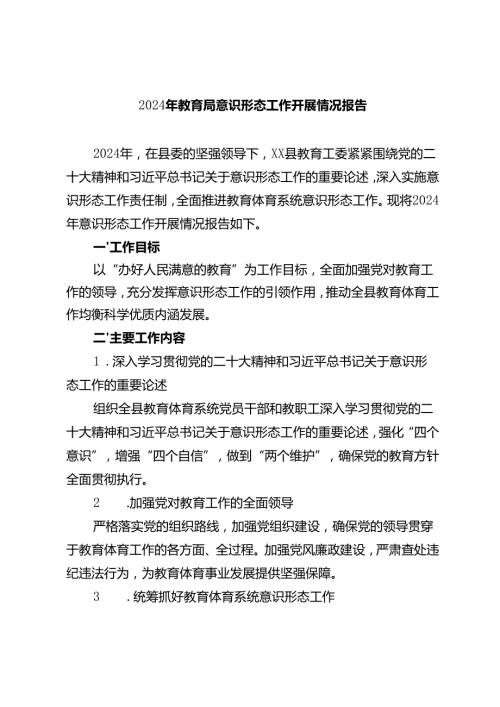 2024年教育局意识形态工作开展情况报告

2024年，在县委的坚强领导下，XX县教育工委紧紧围绕党的二十大精神和习近平总书记关于意识形态工作的重要论述，深入实施意识形态工作责任制，全面推进教育体育系统意识形态工作。现将2024年意识形态工作开展情况报告如下。

一'工作目标

以“办好人民满意的教育”为工作目标，全面加强党对教育工作的领导，充分发挥意识形态工作的引领作用，推动全县教育体育工作均衡科学优质内涵发展。

二'主要工作内容

1．深入学习贯彻党的二十大精神和习近平总书记关于意识形态工作的重要论述

组织全县教育体育系统党员干部和教职工深入学习贯彻党的二十大精神和习近平总书记关于意识形态工作的重要论述，强化“四个意识”，增强“四个自信”，做到“两个维护”，确保党的教育方针全面贯彻执行。

2　.加强党对教育工作的全面领导

严格落实党的组织路线，加强党组织建设，确保党的领导贯穿于教育体育工作的各方面、全过程。加强党风廉政建设，严肃查处违纪违法行为，为教育体育事业发展提供坚强保障。

3　.统筹抓好教育体育系统意识形态工作